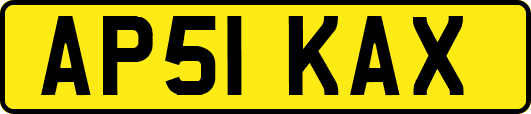 AP51 KAX